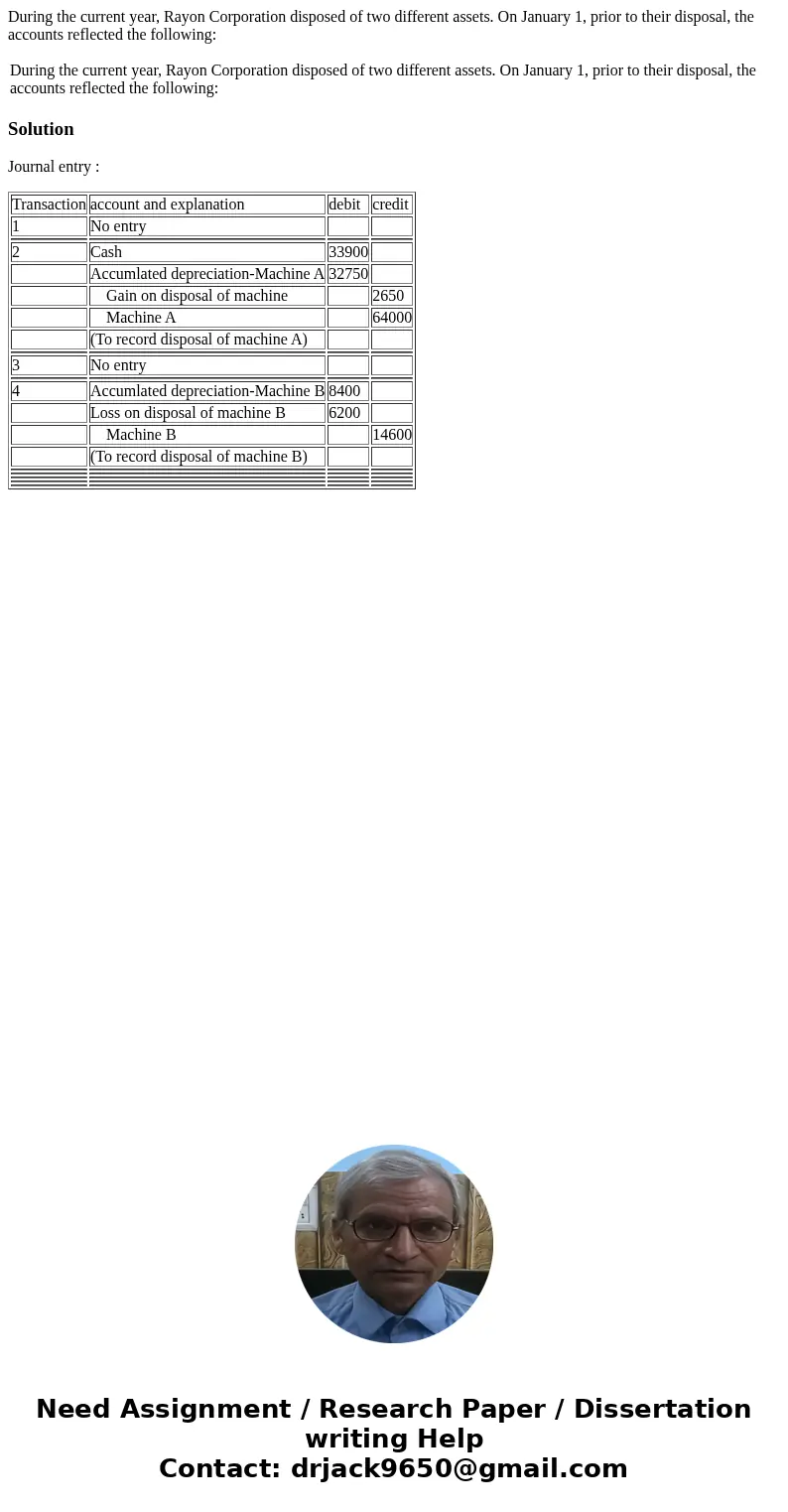 During the current year, Rayon Corporation disposed of two different assets. On January 1, prior to their disposal, the accounts reflected the following:

During the current year, Rayon Corporation disposed of two different assets. On January 1, prior to their disposal, the accounts reflected the following:

Solution

Journal entry :

| Transaction | account and explanation | debit | credit |
|---|---|---|---|
| 1 | No entry | | |
| 2 | Cash | 33900 | |
| | Accumlated depreciation-Machine A | 32750 | |
| | Gain on disposal of machine | | 2650 |
| | Machine A | | 64000 |
| | (To record disposal of machine A) | | |
| 3 | No entry | | |
| 4 | Accumlated depreciation-Machine B | 8400 | |
| | Loss on disposal of machine B | 6200 | |
| | Machine B | | 14600 |
| | (To record disposal of machine B) | | |

Need Assignment / Research Paper / Dissertation writing Help
Contact: drjack9650@gmail.com